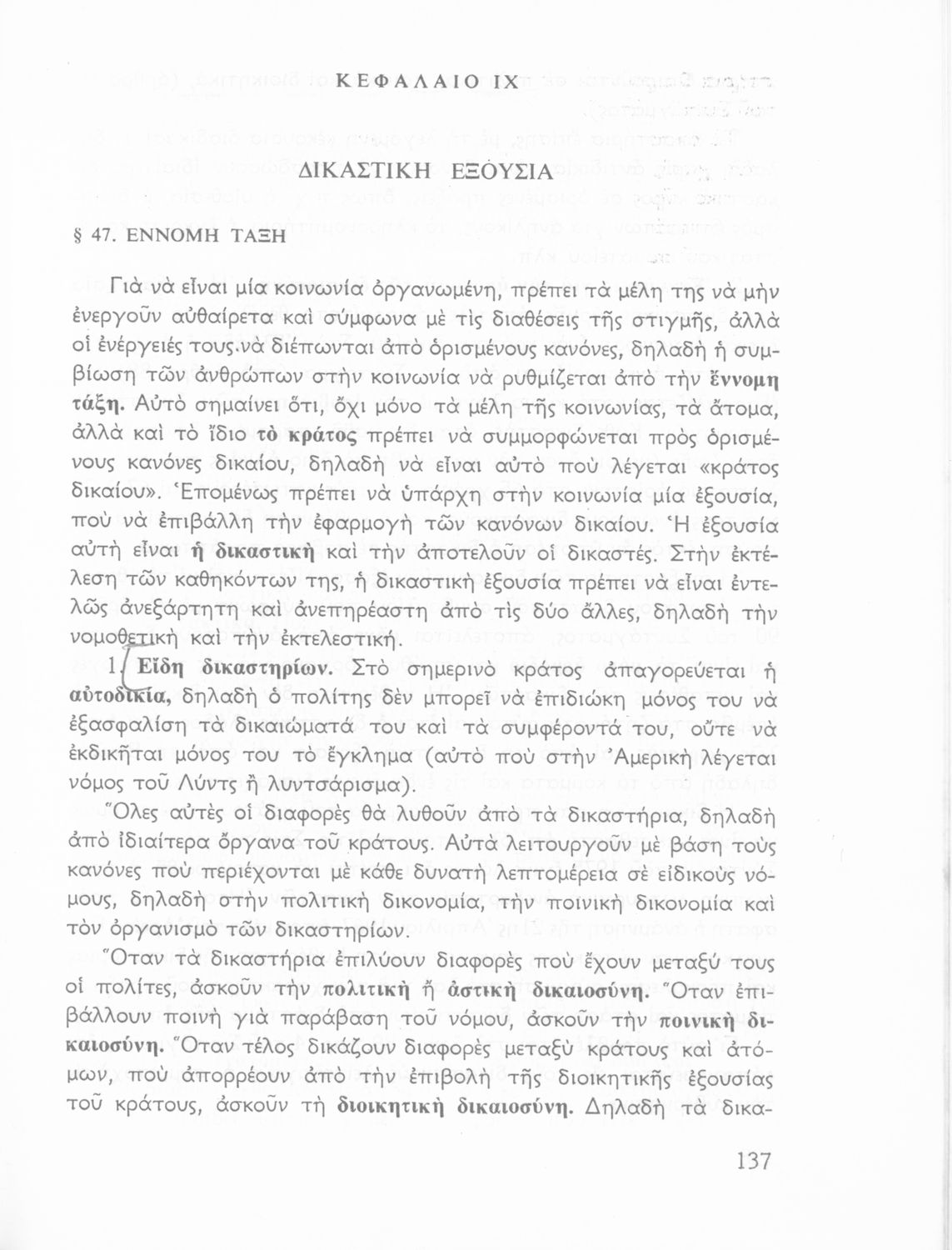 ΚΕΦΑΛΑΙΟ ΙΧ

ΔΙΚΑΣΤΙΚΗ ΕΞΟΥΣΙΑ

§ 47. ΕΝΝΟΜΗ ΤΑΞΗ

Γιὰ νὰ εἶναι μία κοινωνία ὀργανωμένη, πρέπει τὰ μέλη της νὰ μὴν ἐνεργοῦν αὐθαίρετα καὶ σύμφωνα μὲ τὶς διαθέσεις τῆς στιγμῆς, ἀλλὰ οἱ ἐνέργειές τους.νὰ διέπωνται ἀπὸ ὁρισμένους κανόνες, δηλαδὴ ἡ συμβίωση τῶν ἀνθρώπων στὴν κοινωνία νὰ ρυθμίζεται ἀπὸ τὴν ἔννομη τάξη. Αὐτὸ σημαίνει ὅτι, ὄχι μόνο τὰ μέλη τῆς κοινωνίας, τὰ ἄτομα, ἀλλὰ καὶ τὸ ἴδιο τὸ κράτος πρέπει νὰ συμμορφώνεται πρὸς ὁρισμένους κανόνες δικαίου, δηλαδὴ νὰ εἶναι αὐτὸ ποὺ λέγεται «κράτος δικαίου». Ἑπομένως πρέπει νὰ ὑπάρχη στὴν κοινωνία μία ἐξουσία, ποὺ νὰ ἐπιβάλλη τὴν ἐφαρμογὴ τῶν κανόνων δικαίου. Ἡ ἐξουσία αὐτὴ εἶναι ἡ δικαστικὴ καὶ τὴν ἀποτελοῦν οἱ δικαστές. Στὴν ἐκτέλεση τῶν καθηκόντων της, ἡ δικαστικὴ ἐξουσία πρέπει νὰ εἶναι ἐντελῶς ἀνεξάρτητη καὶ ἀνεπηρέαστη ἀπὸ τὶς δύο ἄλλες, δηλαδὴ τὴν νομοθετικὴ καὶ τὴν ἐκτελεστική.

1. Εἴδη δικαστηρίων. Στὸ σημερινὸ κράτος ἀπαγορεύεται ἡ αὐτοδικία, δηλαδὴ ὁ πολίτης δὲν μπορεῖ νὰ ἐπιδιώκη μόνος του νὰ ἐξασφαλίση τὰ δικαιώματά του καὶ τὰ συμφέροντά του, οὔτε νὰ ἐκδικῆται μόνος του τὸ ἔγκλημα (αὐτὸ ποὺ στὴν Ἀμερικὴ λέγεται νόμος τοῦ Λύντς ἢ λυντσάρισμα).

Ὅλες αὐτὲς οἱ διαφορὲς θὰ λυθοῦν ἀπὸ τὰ δικαστήρια, δηλαδὴ ἀπὸ ἰδιαίτερα ὄργανα τοῦ κράτους. Αὐτὰ λειτουργοῦν μὲ βάση τοὺς κανόνες ποὺ περιέχονται μὲ κάθε δυνατὴ λεπτομέρεια σὲ εἰδικοὺς νόμους, δηλαδὴ στὴν πολιτικὴ δικονομία, τὴν ποινικὴ δικονομία καὶ τὸν ὀργανισμὸ τῶν δικαστηρίων.

Ὅταν τὰ δικαστήρια ἐπιλύουν διαφορὲς ποὺ ἔχουν μεταξύ τους οἱ πολίτες, ἀσκοῦν τὴν πολιτικὴ ἢ ἀστικὴ δικαιοσύνη. Ὅταν ἐπιβάλλουν ποινὴ γιὰ παράβαση τοῦ νόμου, ἀσκοῦν τὴν ποινικὴ δικαιοσύνη. Ὅταν τέλος δικάζουν διαφορὲς μεταξὺ κράτους καὶ ἀτόμων, ποὺ ἀπορρέουν ἀπὸ τὴν ἐπιβολὴ τῆς διοικητικῆς ἐξουσίας τοῦ κράτους, ἀσκοῦν τὴ διοικητικὴ δικαιοσύνη. Δηλαδὴ τὰ δικα-

137